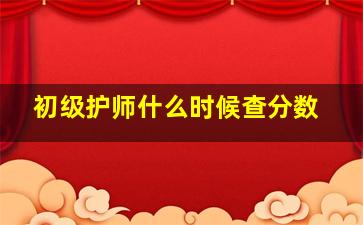 初级护师什么时候查分数